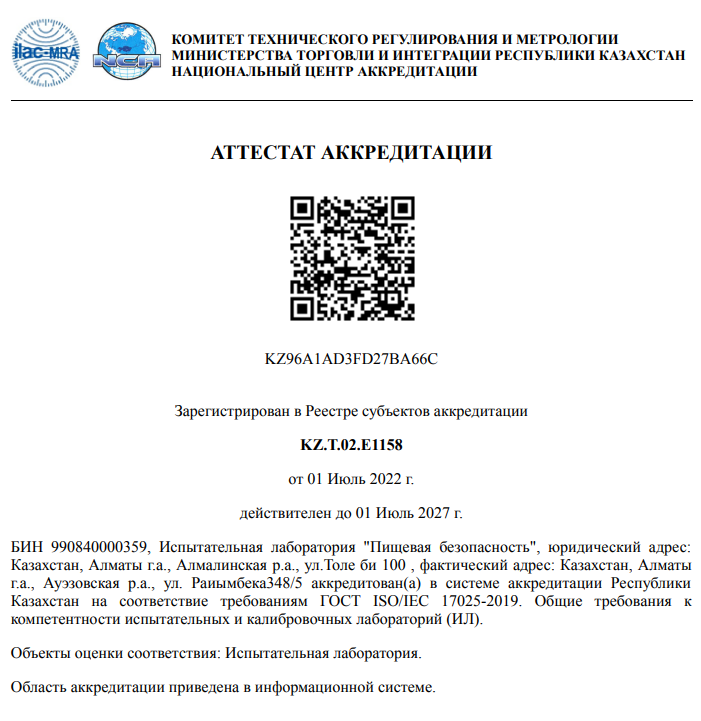 ilac-MRA

NCA

КОМИТЕТ ТЕХНИЧЕСКОГО РЕГУЛИРОВАНИЯ И МЕТРОЛОГИИ МИНИСТЕРСТВА ТОРГОВЛИ И ИНТЕГРАЦИИ РЕСПУБЛИКИ КАЗАХСТАН НАЦИОНАЛЬНЫЙ ЦЕНТР АККРЕДИТАЦИИ

АТТЕСТАТ АККРЕДИТАЦИИ

KZ96A1AD3FD27BA66C

Зарегистрирован в Реестре субъектов аккредитации

KZ.T.02.E1158

от 01 Июль 2022 г.

действителен до 01 Июль 2027 г.

БИН 990840000359, Испытательная лаборатория "Пищевая безопасность", юридический адрес: Казахстан, Алматы г.а., Алмалинская р.а., ул.Толе би 100 , фактический адрес: Казахстан, Алматы г.а., Ауэзовская р.а., ул. Раиымбека348/5 аккредитован(а) в системе аккредитации Республики Казахстан на соответствие требованиям ГОСТ ISO/IEC 17025-2019. Общие требования к компетентности испытательных и калибровочных лабораторий (ИЛ).

Объекты оценки соответствия: Испытательная лаборатория.

Область аккредитации приведена в информационной системе.